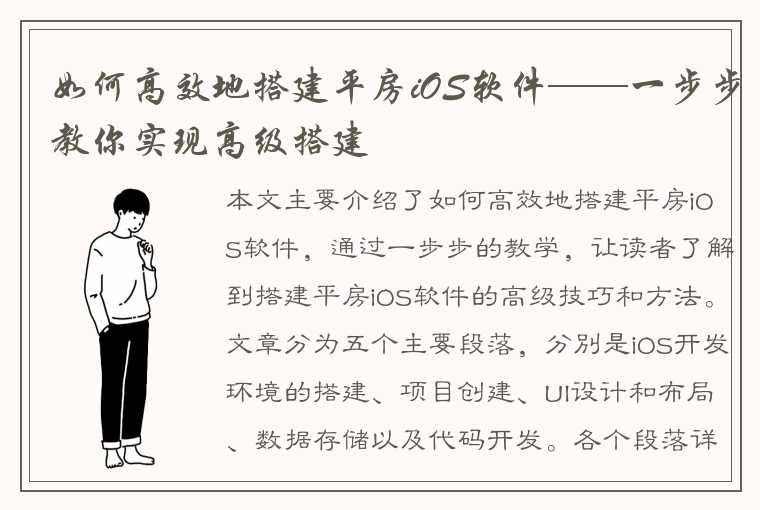 如何高效地搭建平房iOS软件——一步步教你实现高级搭建

本文主要介绍了如何高效地搭建平房iOS软件，通过一步步的教学，让读者了解到搭建平房iOS软件的高级技巧和方法。文章分为五个主要段落，分别是iOS开发环境的搭建、项目创建、UI设计和布局、数据存储以及代码开发。各个段落详